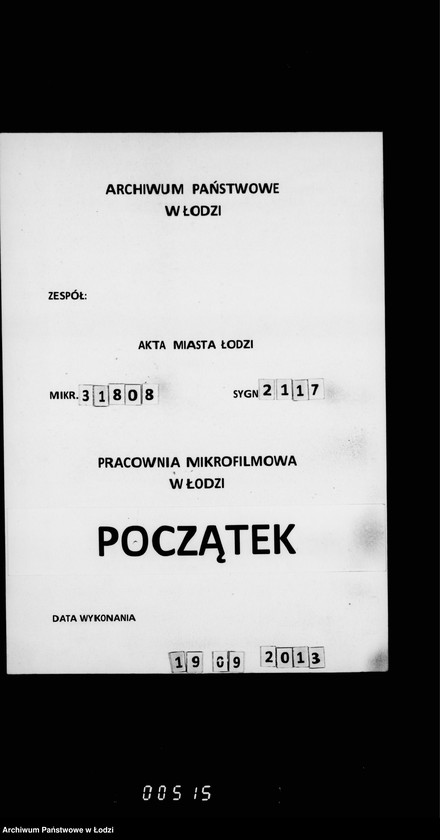 ARCHIWUM PAŃSTWOWE
W ŁODZI

ZESPÓŁ:

AKTA MIASTA ŁODZI

MIKR. 31808

SYGN 2117

PRACOWNIA MIKROFILMOWA
W ŁODZI

POCZĄTEK

DATA WYKONANIA

19 09 2013

00515

Archiwum Państwowe w Łodzi